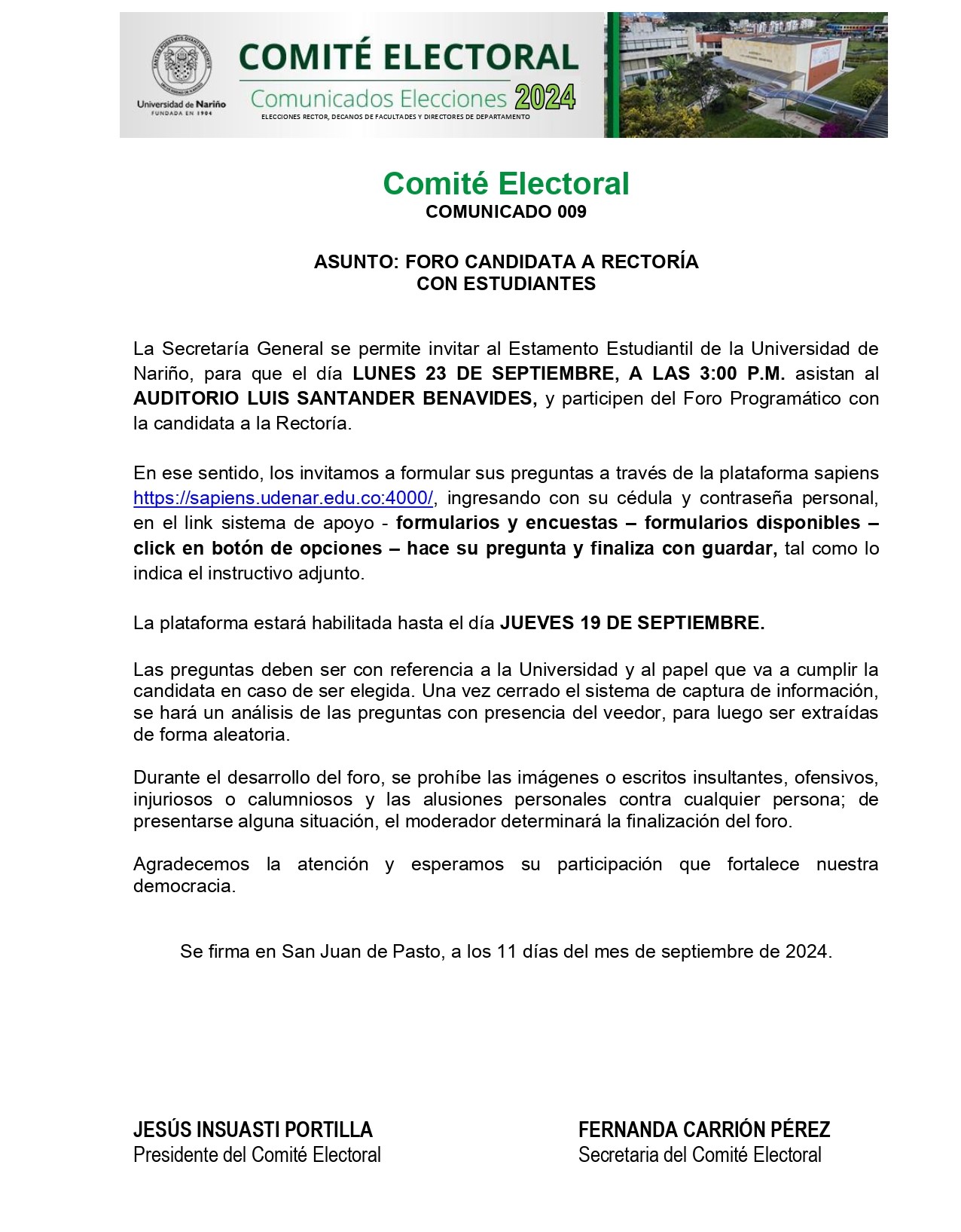 Universidad de Nariño
FUNDADA EN 1904

COMITÉ ELECTORAL
Comunicados Elecciones 2024
ELECCIONES RECTOR, DECANOS DE FACULTADES Y DIRECTORES DE DEPARTAMENTO

Comité Electoral
COMUNICADO 009

ASUNTO: FORO CANDIDATA A RECTORÍA CON ESTUDIANTES

La Secretaría General se permite invitar al Estamento Estudiantil de la Universidad de Nariño, para que el día LUNES 23 DE SEPTIEMBRE, A LAS 3:00 P.M. asistan al AUDITORIO LUIS SANTANDER BENAVIDES, y participen del Foro Programático con la candidata a la Rectoría.

En ese sentido, los invitamos a formular sus preguntas a través de la plataforma sapiens https://sapiens.udenar.edu.co:4000/, ingresando con su cédula y contraseña personal, en el link sistema de apoyo - formularios y encuestas – formularios disponibles – click en botón de opciones – hace su pregunta y finaliza con guardar, tal como lo indica el instructivo adjunto.

La plataforma estará habilitada hasta el día JUEVES 19 DE SEPTIEMBRE.

Las preguntas deben ser con referencia a la Universidad y al papel que va a cumplir la candidata en caso de ser elegida. Una vez cerrado el sistema de captura de información, se hará un análisis de las preguntas con presencia del veedor, para luego ser extraídas de forma aleatoria.

Durante el desarrollo del foro, se prohíbe las imágenes o escritos insultantes, ofensivos, injuriosos o calumniosos y las alusiones personales contra cualquier persona; de presentarse alguna situación, el moderador determinará la finalización del foro.

Agradecemos la atención y esperamos su participación que fortalece nuestra democracia.

Se firma en San Juan de Pasto, a los 11 días del mes de septiembre de 2024.

JESÚS INSUASTI PORTILLA
Presidente del Comité Electoral

FERNANDA CARRIÓN PÉREZ
Secretaria del Comité Electoral